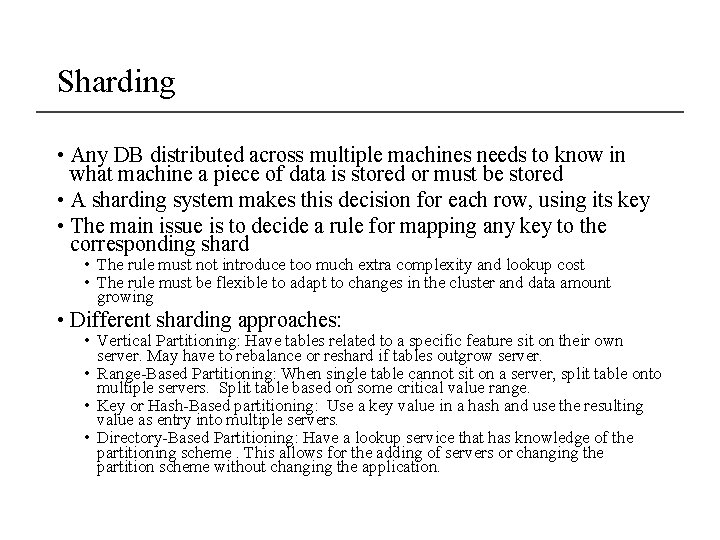 Sharding

• Any DB distributed across multiple machines needs to know in what machine a piece of data is stored or must be stored
• A sharding system makes this decision for each row, using its key
• The main issue is to decide a rule for mapping any key to the corresponding shard
  • The rule must not introduce too much extra complexity and lookup cost
  • The rule must be flexible to adapt to changes in the cluster and data amount growing
• Different sharding approaches:
  • Vertical Partitioning: Have tables related to a specific feature sit on their own server. May have to rebalance or reshard if tables outgrow server.
  • Range-Based Partitioning: When single table cannot sit on a server, split table onto multiple servers. Split table based on some critical value range.
  • Key or Hash-Based partitioning: Use a key value in a hash and use the resulting value as entry into multiple servers.
  • Directory-Based Partitioning: Have a lookup service that has knowledge of the partitioning scheme . This allows for the adding of servers or changing the partition scheme without changing the application.